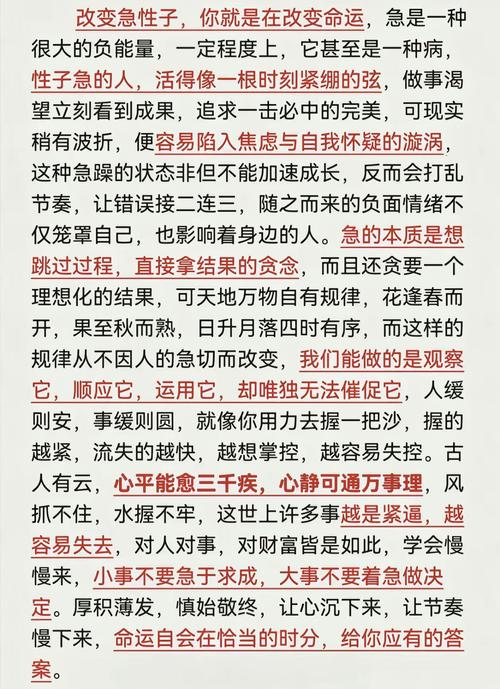 改变急性子，你就是在改变命运，急是一种很大的负能量，一定程度上，它甚至是一种病，性子急的人，活得像一根时刻紧绷的弦，做事渴望立刻看到成果，追求一击必中的完美，可现实稍有波折，便容易陷入焦虑与自我怀疑的漩涡，这种急躁的状态非但不能加速成长，反而会打乱节奏，让错误接二连三，随之而来的负面情绪不仅笼罩自己，也影响着身边的人。急的本质是想跳过过程，直接拿结果的贪念，而且还贪要一个理想化的结果，可天地万物自有规律，花逢春而开，果至秋而熟，日升月落四时有序，而这样的规律从不因人的急切而改变，我们能做的是观察它，顺应它，运用它，却唯独无法催促它，人缓则安，事缓则圆，就像你用力去握一把沙，握的越紧，流失的越快，越想掌控，越容易失控。古人有云，心平能愈三千疾，心静可通万事理，风抓不住，水握不牢，这世上许多事越是紧逼，越容易失去，对人对事，对财富皆是如此，学会慢慢来，小事不要急于求成，大事不要着急做决定。厚积薄发，慎始敬终，让心沉下来，让节奏慢下来，命运自会在恰当的时分，给你应有的答案。